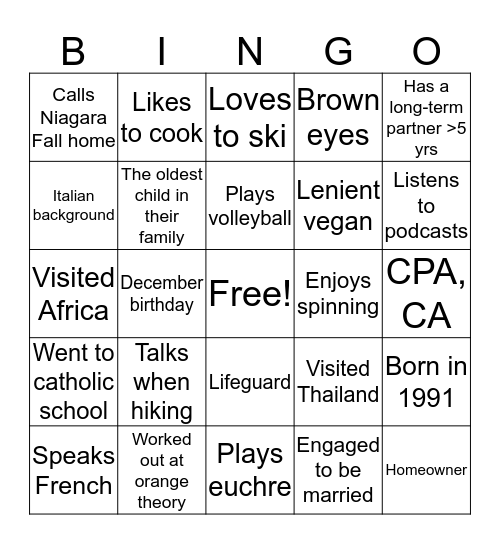 | B | I | N | G | O |
|---|---|---|---|---|
| Calls Niagara Fall home | Likes to cook | Loves to ski | Brown eyes | Has a long-term partner >5 yrs |
| Italian background | The oldest child in their family | Plays volleyball | Lenient vegan | Listens to podcasts |
| Visited Africa | December birthday | Free! | Enjoys spinning | CPA, CA |
| Went to catholic school | Talks when hiking | Lifeguard | Visited Thailand | Born in 1991 |
| Speaks French | Worked out at orange theory | Plays euchre | Engaged to be married | Homeowner |